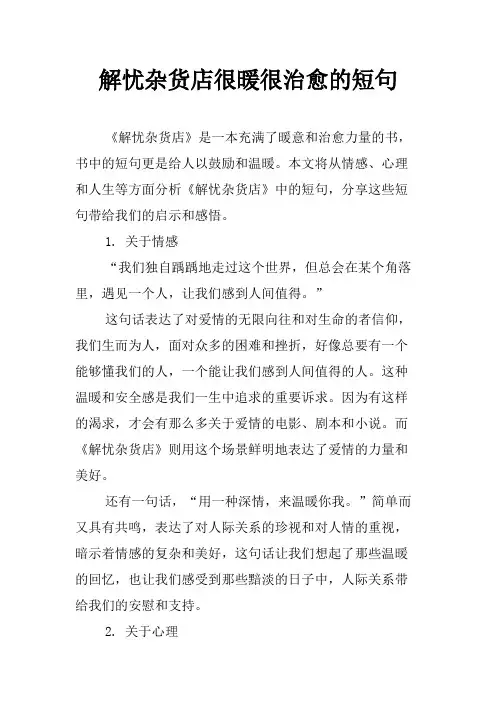 解忧杂货店很暖很治愈的短句

《解忧杂货店》是一本充满了暖意和治愈力量的书，书中的短句更是给人以鼓励和温暖。本文将从情感、心理和人生等方面分析《解忧杂货店》中的短句，分享这些短句带给我们的启示和感悟。

1. 关于情感

“我们独自踽踽地走过这个世界，但总会在某个角落里，遇见一个人，让我们感到人间值得。”

这句话表达了对爱情的无限向往和对生命的者信仰，我们生而为人，面对众多的困难和挫折，好像总要有一个能够懂我们的人，一个能让我们感到人间值得的人。这种温暖和安全感是我们一生中追求的重要诉求。因为有这样的渴求，才会有那么多关于爱情的电影、剧本和小说。而《解忧杂货店》则用这个场景鲜明地表达了爱情的力量和美好。

还有一句话，“用一种深情，来温暖你我。”简单而又具有共鸣，表达了对人际关系的珍视和对人情的重视，暗示着情感的复杂和美好，这句话让我们想起了那些温暖的回忆，也让我们感受到那些黯淡的日子中，人际关系带给我们的安慰和支持。

2. 关于心理